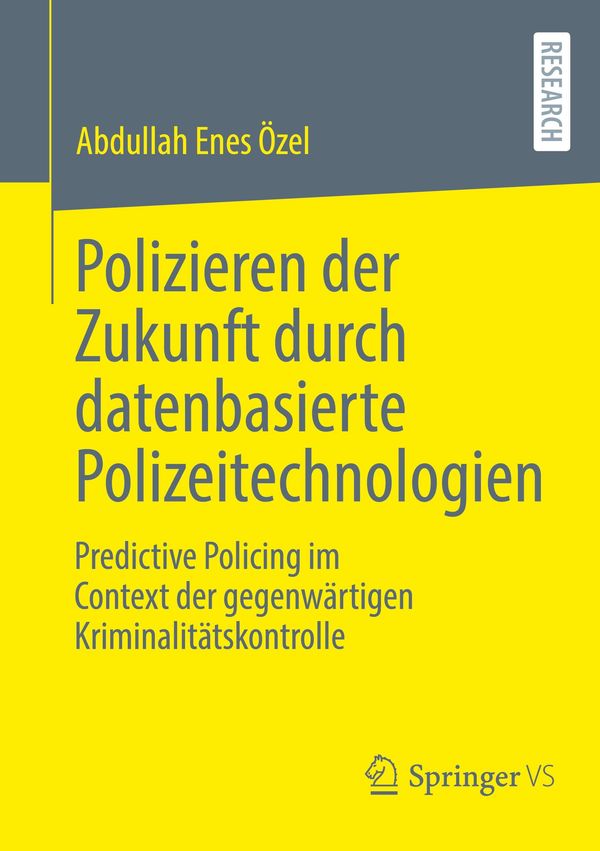 RESEARCH

Abdullah Enes Özel

Polizieren der Zukunft durch datenbasierte Polizeitechnologien

Predictive Policing im Context der gegenwärtigen Kriminalitätskontrolle

Springer VS